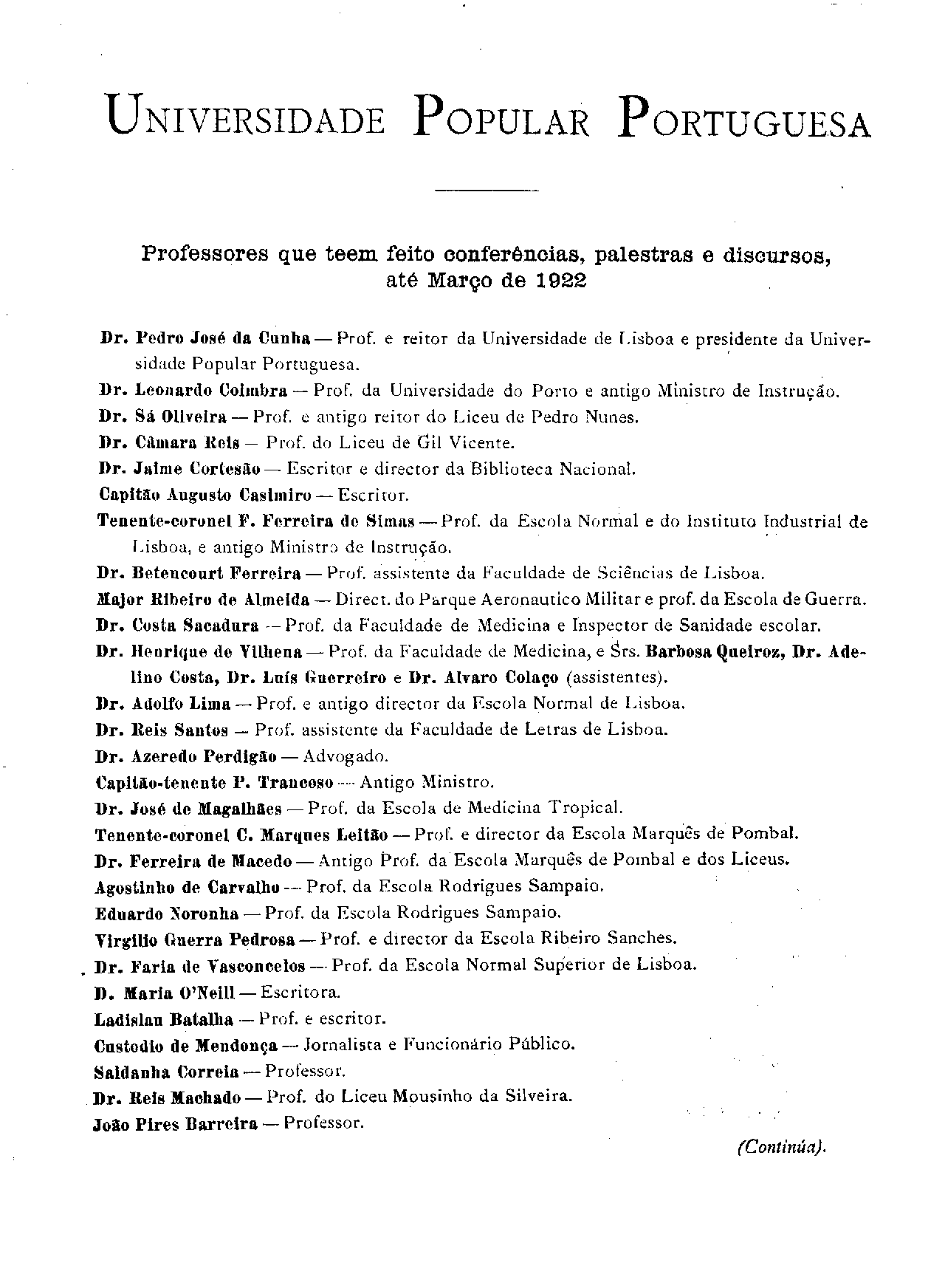 UNIVERSIDADE POPULAR PORTUGUESA

Professores que teem feito conferências, palestras e discursos, até Março de 1922

Dr. Pedro José da Cunha — Prof. e reitor da Universidade de Lisboa e presidente da Universidade Popular Portuguesa.

Dr. Leonardo Coimbra — Prof. da Universidade do Porto e antigo Ministro de Instrução.

Dr. Sá Oliveira — Prof. e antigo reitor do Liceu de Pedro Nunes.

Dr. Câmara Reis — Prof. do Liceu de Gil Vicente.

Dr. Jaime Cortesão — Escritor e director da Biblioteca Nacional.

Capitão Augusto Casimiro — Escritor.

Tenente-coronel F. Ferreira de Simas — Prof. da Escola Normal e do Instituto Industrial de Lisboa, e antigo Ministro de Instrução.

Dr. Betencourt Ferreira — Prof. assistente da Faculdade de Sciências de Lisboa.

Major Ribeiro de Almeida — Direct. do Parque Aeronautico Militar e prof. da Escola de Guerra.

Dr. Costa Sacadura — Prof. da Faculdade de Medicina e Inspector de Sanidade escolar.

Dr. Henrique de Vilhena — Prof. da Faculdade de Medicina, e Srs. Barbosa Queiroz, Dr. Adelino Costa, Dr. Luís Guerreiro e Dr. Alvaro Colaço (assistentes).

Dr. Adolfo Lima — Prof. e antigo director da Escola Normal de Lisboa.

Dr. Reis Santos — Prof. assistente da Faculdade de Letras de Lisboa.

Dr. Azeredo Perdigão — Advogado.

Capitão-tenente P. Trancoso — Antigo Ministro.

Dr. José de Magalhães — Prof. da Escola de Medicina Tropical.

Tenente-coronel C. Marques Leitão — Prof. e director da Escola Marquês de Pombal.

Dr. Ferreira de Macedo — Antigo Prof. da Escola Marquês de Pombal e dos Liceus.

Agostinho de Carvalho — Prof. da Escola Rodrigues Sampaio.

Eduardo Noronha — Prof. da Escola Rodrigues Sampaio.

Virgilio Guerra Pedrosa — Prof. e director da Escola Ribeiro Sanches.

Dr. Faria de Vasconcelos — Prof. da Escola Normal Superior de Lisboa.

D. Maria O'Neill — Escritora.

Ladislau Batalha — Prof. e escritor.

Custodio de Mendonça — Jornalista e Funcionário Público.

Saldanha Correia — Professor.

Dr. Reis Machado — Prof. do Liceu Mousinho da Silveira.

João Pires Barreira — Professor.

(Continúa).